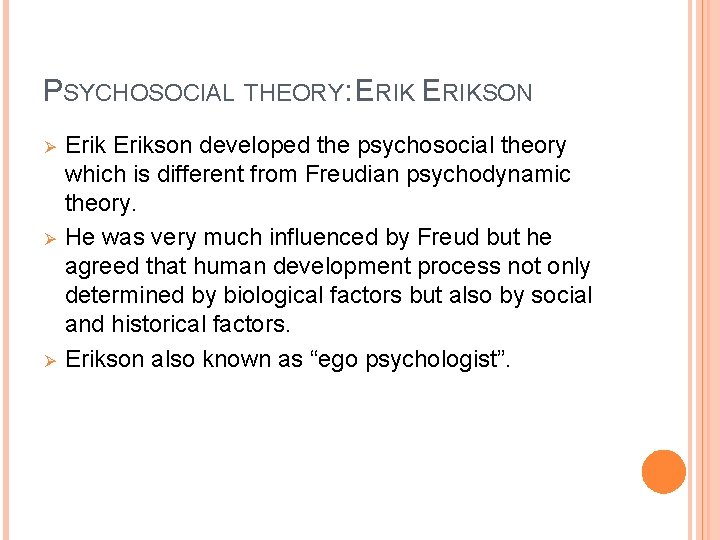 PSYCHOSOCIAL THEORY: ERIK ERIKSON

➢ Erik Erikson developed the psychosocial theory which is different from Freudian psychodynamic theory.

➢ He was very much influenced by Freud but he agreed that human development process not only determined by biological factors but also by social and historical factors.

➢ Erikson also known as “ego psychologist”.